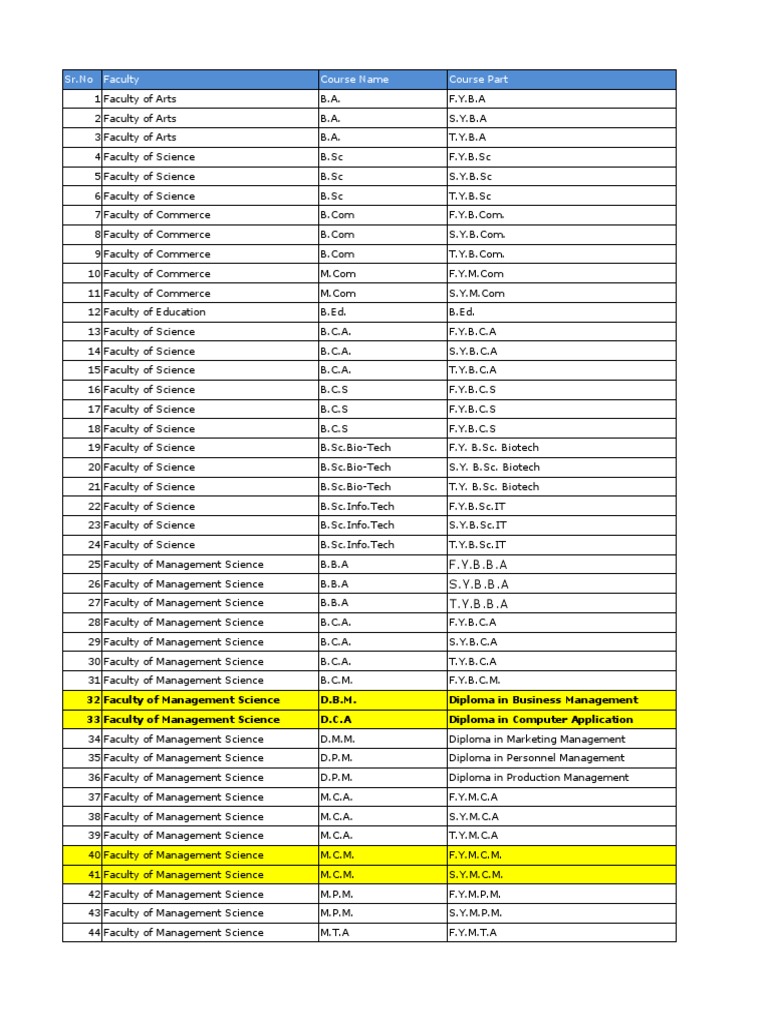 | Sr.No | Faculty | Course Name | Course Part |
|---|---|---|---|
| 1 | Faculty of Arts | B.A. | F.Y.B.A |
| 2 | Faculty of Arts | B.A. | S.Y.B.A |
| 3 | Faculty of Arts | B.A. | T.Y.B.A |
| 4 | Faculty of Science | B.Sc | F.Y.B.Sc |
| 5 | Faculty of Science | B.Sc | S.Y.B.Sc |
| 6 | Faculty of Science | B.Sc | T.Y.B.Sc |
| 7 | Faculty of Commerce | B.Com | F.Y.B.Com. |
| 8 | Faculty of Commerce | B.Com | S.Y.B.Com. |
| 9 | Faculty of Commerce | B.Com | T.Y.B.Com. |
| 10 | Faculty of Commerce | M.Com | F.Y.M.Com |
| 11 | Faculty of Commerce | M.Com | S.Y.M.Com |
| 12 | Faculty of Education | B.Ed. | B.Ed. |
| 13 | Faculty of Science | B.C.A. | F.Y.B.C.A |
| 14 | Faculty of Science | B.C.A. | S.Y.B.C.A |
| 15 | Faculty of Science | B.C.A. | T.Y.B.C.A |
| 16 | Faculty of Science | B.C.S | F.Y.B.C.S |
| 17 | Faculty of Science | B.C.S | F.Y.B.C.S |
| 18 | Faculty of Science | B.C.S | F.Y.B.C.S |
| 19 | Faculty of Science | B.Sc.Bio-Tech | F.Y. B.Sc. Biotech |
| 20 | Faculty of Science | B.Sc.Bio-Tech | S.Y. B.Sc. Biotech |
| 21 | Faculty of Science | B.Sc.Bio-Tech | T.Y. B.Sc. Biotech |
| 22 | Faculty of Science | B.Sc.Info.Tech | F.Y.B.Sc.IT |
| 23 | Faculty of Science | B.Sc.Info.Tech | S.Y.B.Sc.IT |
| 24 | Faculty of Science | B.Sc.Info.Tech | T.Y.B.Sc.IT |
| 25 | Faculty of Management Science | B.B.A | F.Y.B.B.A |
| 26 | Faculty of Management Science | B.B.A | S.Y.B.B.A |
| 27 | Faculty of Management Science | B.B.A | T.Y.B.B.A |
| 28 | Faculty of Management Science | B.C.A. | F.Y.B.C.A |
| 29 | Faculty of Management Science | B.C.A. | S.Y.B.C.A |
| 30 | Faculty of Management Science | B.C.A. | T.Y.B.C.A |
| 31 | Faculty of Management Science | B.C.M. | F.Y.B.C.M. |
| 32 | Faculty of Management Science | D.B.M. | Diploma in Business Management |
| 33 | Faculty of Management Science | D.C.A | Diploma in Computer Application |
| 34 | Faculty of Management Science | D.M.M. | Diploma in Marketing Management |
| 35 | Faculty of Management Science | D.P.M. | Diploma in Personnel Management |
| 36 | Faculty of Management Science | D.P.M. | Diploma in Production Management |
| 37 | Faculty of Management Science | M.C.A. | F.Y.M.C.A |
| 38 | Faculty of Management Science | M.C.A. | S.Y.M.C.A |
| 39 | Faculty of Management Science | M.C.A. | T.Y.M.C.A |
| 40 | Faculty of Management Science | M.C.M. | F.Y.M.C.M. |
| 41 | Faculty of Management Science | M.C.M. | S.Y.M.C.M. |
| 42 | Faculty of Management Science | M.P.M. | F.Y.M.P.M. |
| 43 | Faculty of Management Science | M.P.M. | S.Y.M.P.M. |
| 44 | Faculty of Management Science | M.T.A | F.Y.M.T.A |